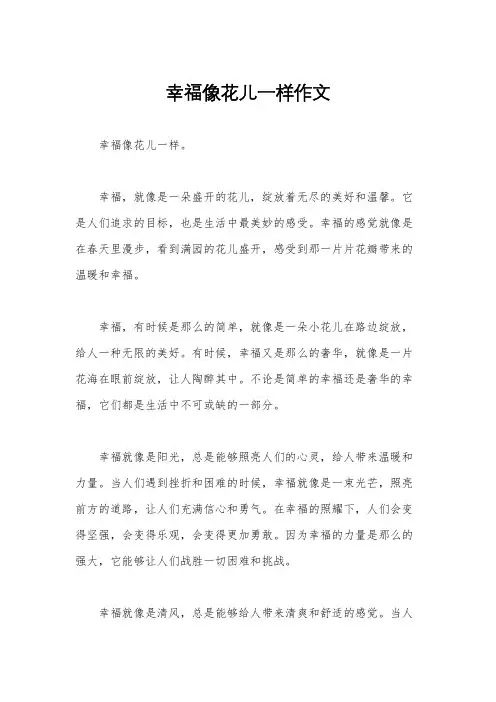 幸福像花儿一样作文

幸福像花儿一样。

幸福，就像是一朵盛开的花儿，绽放着无尽的美好和温馨。它是人们追求的目标，也是生活中最美妙的感受。幸福的感觉就像是在春天里漫步，看到满园的花儿盛开，感受到那一片片花瓣带来的温暖和幸福。

幸福，有时候是那么的简单，就像是一朵小花儿在路边绽放，给人一种无限的美好。有时候，幸福又是那么的奢华，就像是一片花海在眼前绽放，让人陶醉其中。不论是简单的幸福还是奢华的幸福，它们都是生活中不可或缺的一部分。

幸福就像是阳光，总是能够照亮人们的心灵，给人带来温暖和力量。当人们遇到挫折和困难的时候，幸福就像是一束光芒，照亮前方的道路，让人们充满信心和勇气。在幸福的照耀下，人们会变得坚强，会变得乐观，会变得更加勇敢。因为幸福的力量是那么的强大，它能够让人们战胜一切困难和挑战。

幸福就像是清风，总是能够给人带来清爽和舒适的感觉。当人